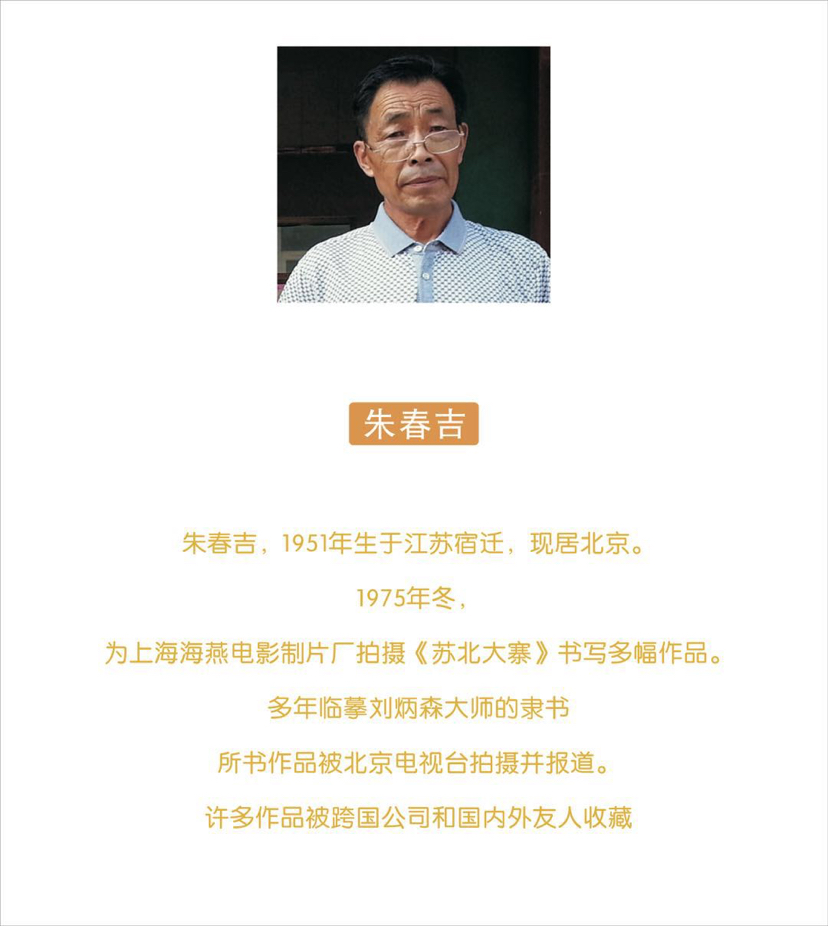 朱春吉

朱春吉，1951年生于江苏宿迁，现居北京。

1975年冬，

为上海海燕电影制片厂拍摄《苏北大寨》书写多幅作品。

多年临摹刘炳森大师的隶书

所书作品被北京电视台拍摄并报道。

许多作品被跨国公司和国内外友人收藏